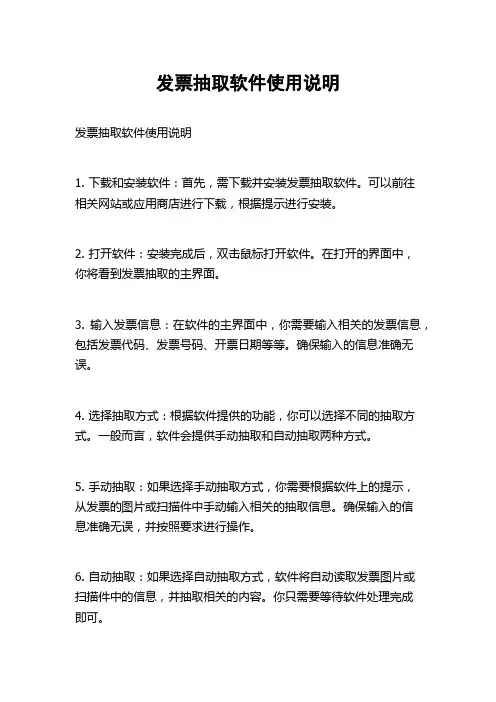 发票抽取软件使用说明

发票抽取软件使用说明

1. 下载和安装软件：首先，需下载并安装发票抽取软件。可以前往相关网站或应用商店进行下载，根据提示进行安装。

2. 打开软件：安装完成后，双击鼠标打开软件。在打开的界面中，你将看到发票抽取的主界面。

3. 输入发票信息：在软件的主界面中，你需要输入相关的发票信息，包括发票代码、发票号码、开票日期等等。确保输入的信息准确无误。

4. 选择抽取方式：根据软件提供的功能，你可以选择不同的抽取方式。一般而言，软件会提供手动抽取和自动抽取两种方式。

5. 手动抽取：如果选择手动抽取方式，你需要根据软件上的提示，从发票的图片或扫描件中手动输入相关的抽取信息。确保输入的信息准确无误，并按照要求进行操作。

6. 自动抽取：如果选择自动抽取方式，软件将自动读取发票图片或扫描件中的信息，并抽取相关的内容。你只需要等待软件处理完成即可。